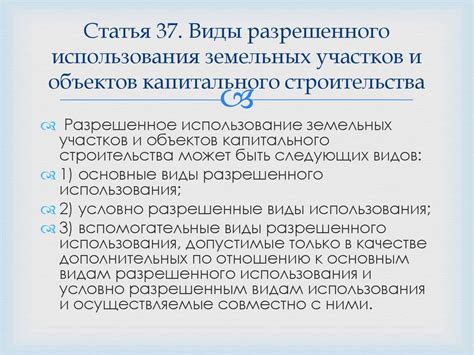 Статья 37. Виды разрешенного использования земельных участков и объектов капитального строительства

Разрешенное использование земельных участков и объектов капитального строительства может быть следующих видов:

1) основные виды разрешенного использования;

2) условно разрешенные виды использования;

3) вспомогательные виды разрешенного использования, допустимые только в качестве дополнительных по отношению к основным видам разрешенного использования и условно разрешенным видам использования и осуществляемые совместно с ними.